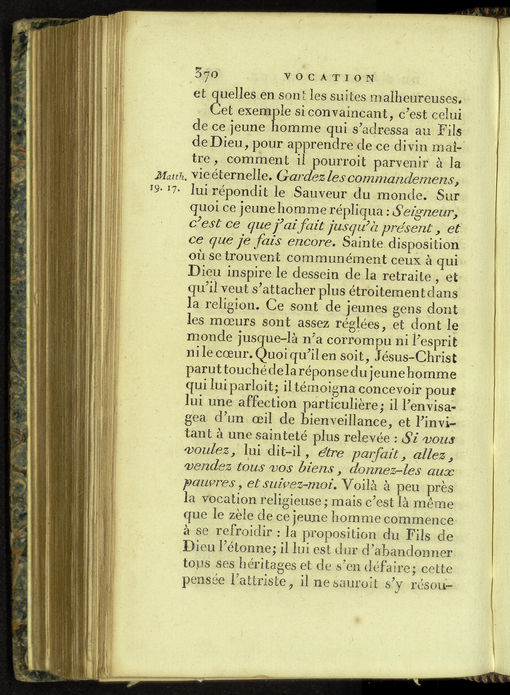 370 VOCATION

et quelles en sont les suites malheureuses.

Cet exemple si convaincant, c'est celui de ce jeune homme qui s'adressa au Fils de Dieu, pour apprendre de ce divin maître, comment il pourroit parvenir à la vie éternelle. Gardez les commandemens, lui répondit le Sauveur du monde. Sur quoi ce jeune homme répliqua : Seigneur, c'est ce que j'ai fait jusqu'à présent, et ce que je fais encore. Sainte disposition où se trouvent communément ceux à qui Dieu inspire le dessein de la retraite, et qu'il veut s'attacher plus étroitement dans la religion. Ce sont de jeunes gens dont les mœurs sont assez réglées, et dont le monde jusque-là n'a corrompu ni l'esprit ni le cœur. Quoi qu'il en soit, Jésus-Christ parut touché de la réponse du jeune homme qui lui parloit; il témoigna concevoir pour lui une affection particulière; il l'envisagea d'un œil de bienveillance, et l'invitant à une sainteté plus relevée : Si vous voulez, lui dit-il, être parfait, allez, vendez tous vos biens, donnez-les aux pauvres, et suivez-moi. Voilà à peu près la vocation religieuse; mais c'est là même que le zèle de ce jeune homme commence à se refroidir : la proposition du Fils de Dieu l'étonne; il lui est dur d'abandonner tous ses héritages et de s'en défaire; cette pensée l'attriste, il ne sauroit s'y résou-

Matth. 19. 17.